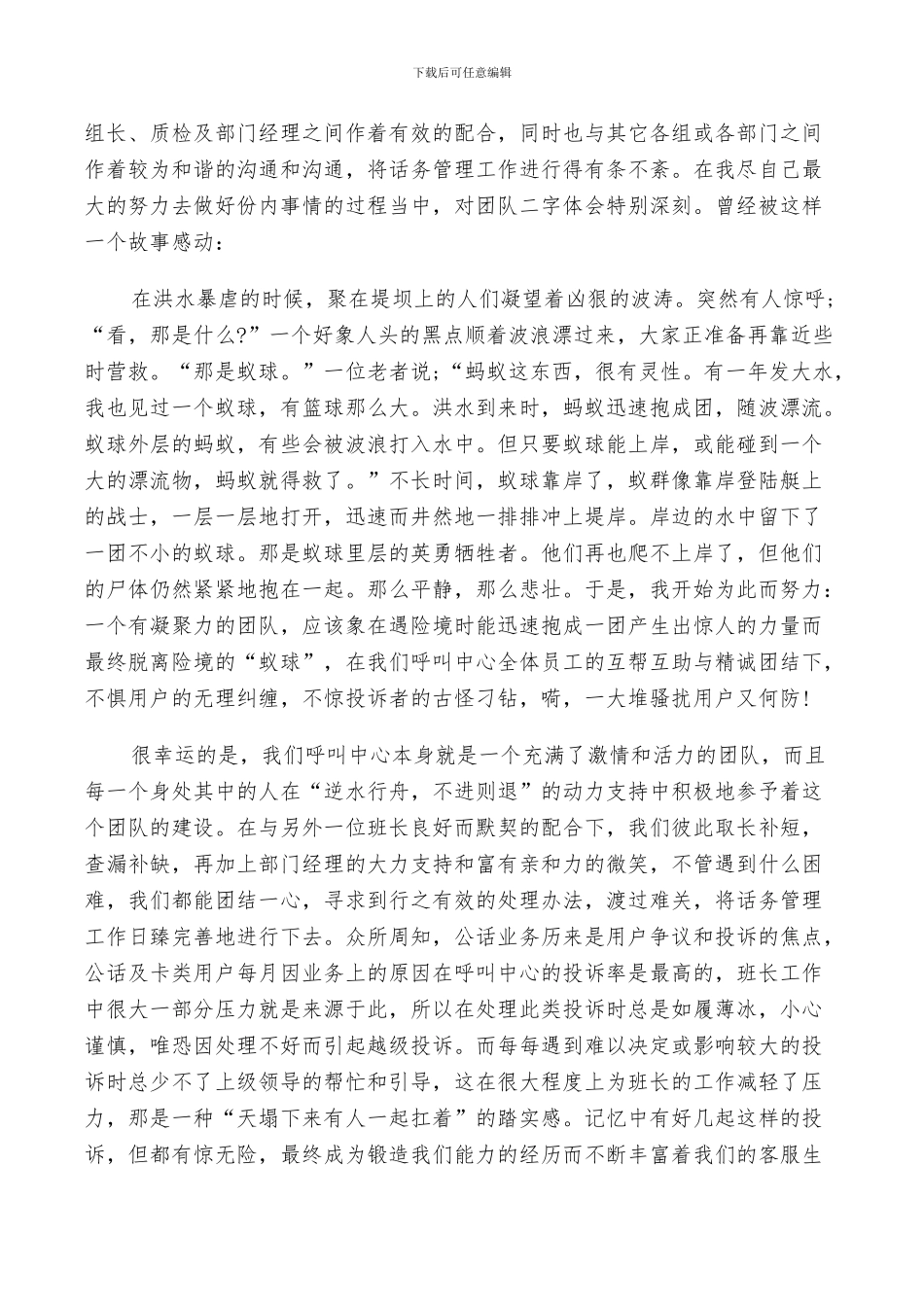 下载后可任意编辑

组长、质检及部门经理之间作着有效的配合，同时也与其它各组或各部门之间作着较为和谐的沟通和沟通，将话务管理工作进行得有条不紊。在我尽自己最大的努力去做好份内事情的过程当中，对团队二字体会特别深刻。曾经被这样一个故事感动：

在洪水暴虐的时候，聚在堤坝上的人们凝望着凶狠的波涛。突然有人惊呼；“看，那是什么?”一个好象人头的黑点顺着波浪漂过来，大家正准备再靠近些时营救。“那是蚁球。”一位老者说;“蚂蚁这东西，很有灵性。有一年发大水，我也见过一个蚁球，有篮球那么大。洪水到来时，蚂蚁迅速抱成团，随波漂流。蚁球外层的蚂蚁，有些会被波浪打入水中。但只要蚁球能上岸，或能碰到一个大的漂流物，蚂蚁就得救了。”不长时间，蚁球靠岸了，蚁群像靠岸登陆艇上的战士，一层一层地打开，迅速而井然地一排排冲上堤岸。岸边的水中留下了一团不小的蚁球。那是蚁球里层的英勇牺牲者。他们再也爬不上岸了，但他们的尸体仍然紧紧地抱在一起。那么平静，那么悲壮。于是，我开始为此而努力：一个有凝聚力的团队，应该象在遇险境时能迅速抱成一团产生出惊人的力量而最终脱离险境的“蚁球”，在我们呼叫中心全体员工的互帮互助与精诚团结下，不惧用户的无理纠缠，不惊投诉者的古怪刁钻，嗬，一大堆骚扰用户又何防!

很幸运的是，我们呼叫中心本身就是一个充满了激情和活力的团队，而且每一个身处其中的人在“逆水行舟，不进则退”的动力支持中积极地参予着这个团队的建设。在与另外一位班长良好而默契的配合下，我们彼此取长补短，查漏补缺，再加上部门经理的大力支持和富有亲和力的微笑，不管遇到什么困难，我们都能团结一心，寻求到行之有效的处理办法，渡过难关，将话务管理工作日臻完善地进行下去。众所周知，公话业务历来是用户争议和投诉的焦点，公话及卡类用户每月因业务上的原因在呼叫中心的投诉率是最高的，班长工作中很大一部分压力就是来源于此，所以在处理此类投诉时总是如履薄冰，小心谨慎，唯恐因处理不好而引起越级投诉。而每每遇到难以决定或影响较大的投诉时总少不了上级领导的帮忙和引导，这在很大程度上为班长的工作减轻了压力，那是一种“天塌下来有人一起扛着”的踏实感。记忆中有好几起这样的投诉，但都有惊无险，最终成为锻造我们能力的经历而不断丰富着我们的客服生